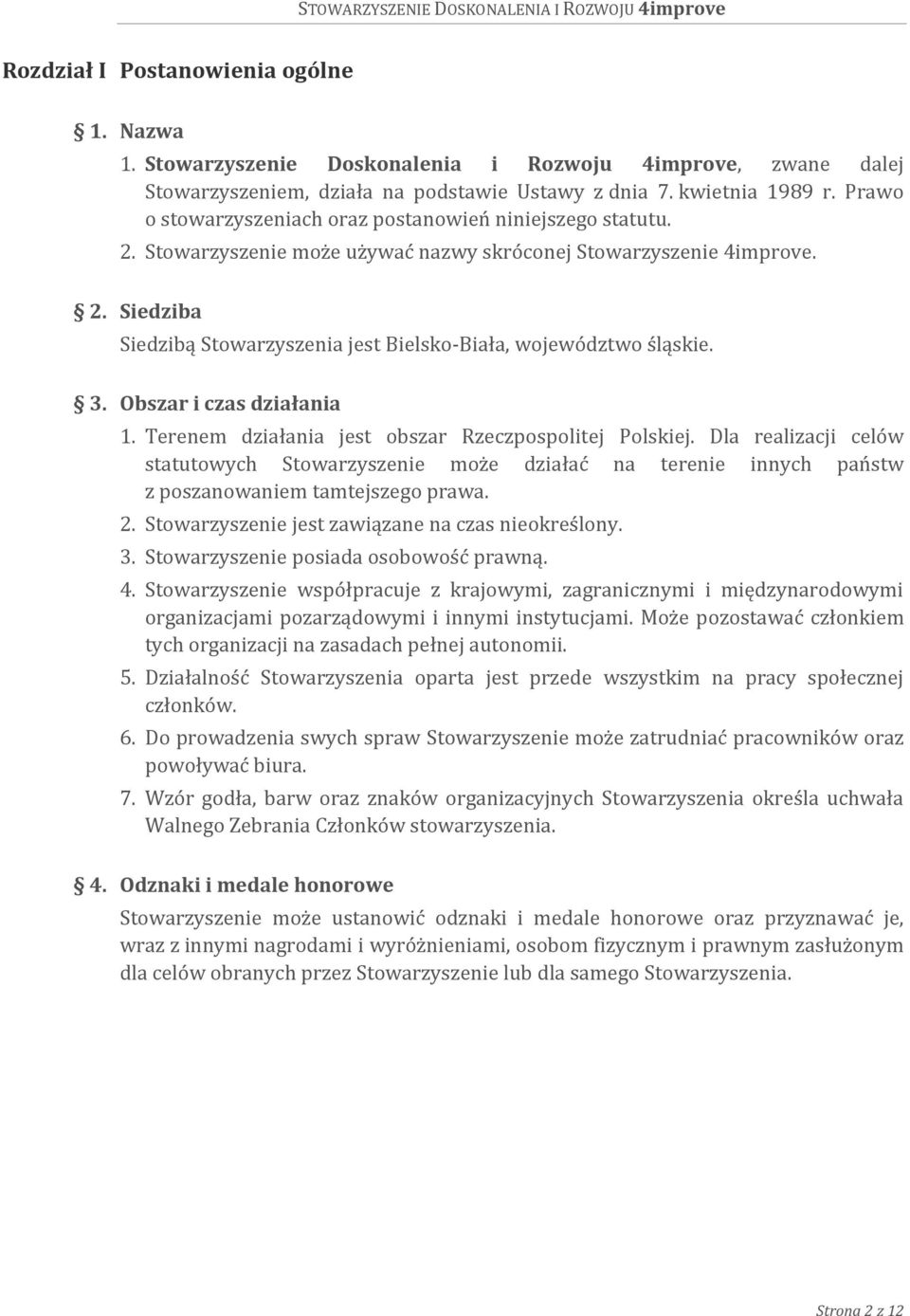 STOWARZYSZENIE DOSKONALENIA I ROZWOJU 4improve

Rozdział I Postanowienia ogólne

§ 1. Nazwa

1. Stowarzyszenie Doskonalenia i Rozwoju 4improve, zwane dalej Stowarzyszeniem, działa na podstawie Ustawy z dnia 7. kwietnia 1989 r. Prawo o stowarzyszeniach oraz postanowień niniejszego statutu.

2. Stowarzyszenie może używać nazwy skróconej Stowarzyszenie 4improve.

§ 2. Siedziba

Siedzibą Stowarzyszenia jest Bielsko-Biała, województwo śląskie.

§ 3. Obszar i czas działania

1. Terenem działania jest obszar Rzeczpospolitej Polskiej. Dla realizacji celów statutowych Stowarzyszenie może działać na terenie innych państw z poszanowaniem tamtejszego prawa.

2. Stowarzyszenie jest zawiązane na czas nieokreślony.

3. Stowarzyszenie posiada osobowość prawną.

4. Stowarzyszenie współpracuje z krajowymi, zagranicznymi i międzynarodowymi organizacjami pozarządowymi i innymi instytucjami. Może pozostawać członkiem tych organizacji na zasadach pełnej autonomii.

5. Działalność Stowarzyszenia oparta jest przede wszystkim na pracy społecznej członków.

6. Do prowadzenia swych spraw Stowarzyszenie może zatrudniać pracowników oraz powoływać biura.

7. Wzór godła, barw oraz znaków organizacyjnych Stowarzyszenia określa uchwała Walnego Zebrania Członków stowarzyszenia.

§ 4. Odznaki i medale honorowe

Stowarzyszenie może ustanowić odznaki i medale honorowe oraz przyznawać je, wraz z innymi nagrodami i wyróżnieniami, osobom fizycznym i prawnym zasłużonym dla celów obranych przez Stowarzyszenie lub dla samego Stowarzyszenia.

Strona 2 z 12